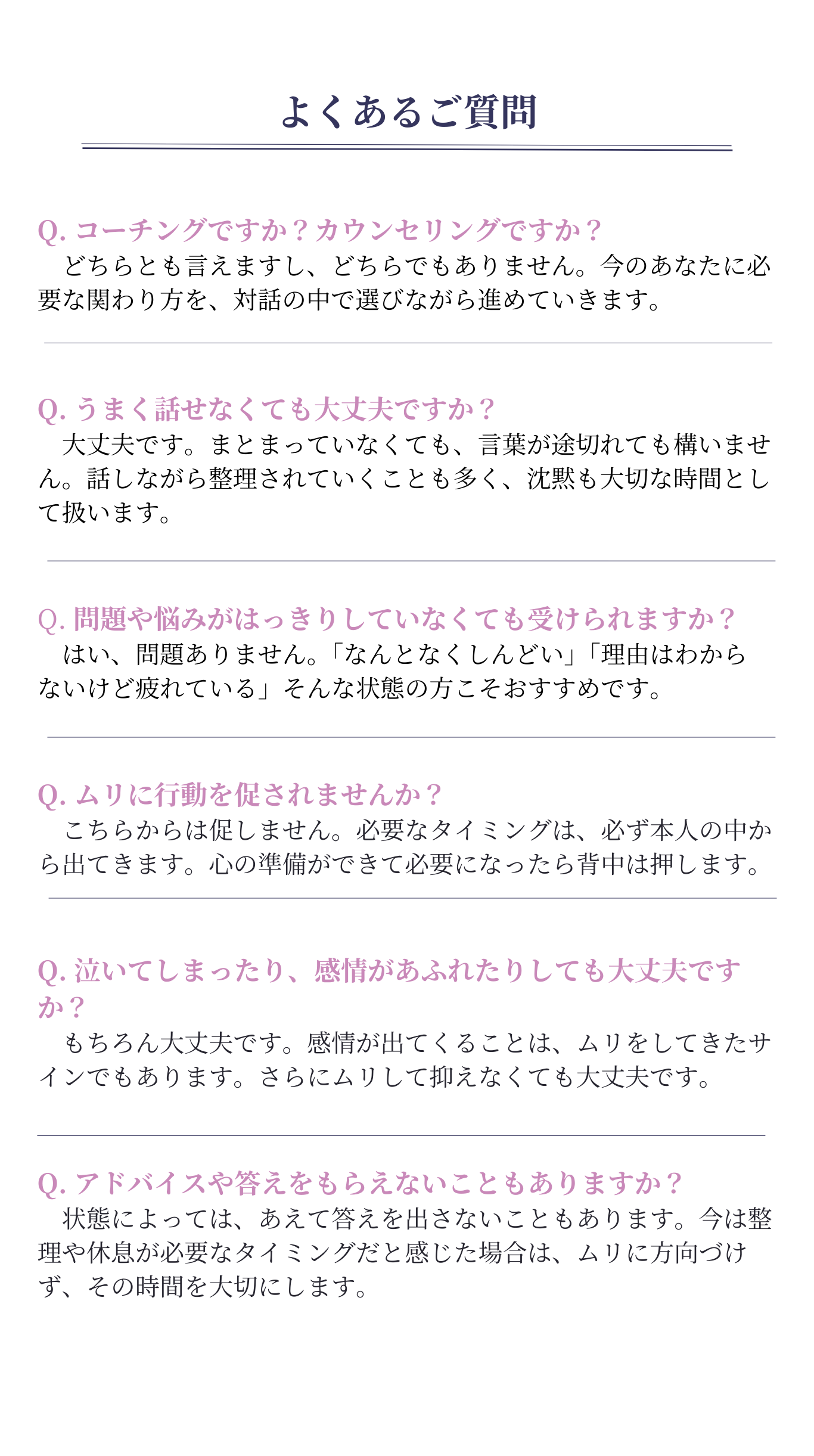 よくあるご質問

Q. コーチングですか？カウンセリングですか？
どちらとも言えますし、どちらでもありません。今のあなたに必要な関わり方を、対話の中で選びながら進めていきます。

Q. うまく話せなくても大丈夫ですか？
大丈夫です。まとまっていなくても、言葉が途切れても構いません。話しながら整理されていくことも多く、沈黙も大切な時間として扱います。

Q. 問題や悩みがはっきりしていなくても受けられますか？
はい、問題ありません。「なんとなくしんどい」「理由はわからないけど疲れている」そんな状態の方こそおすすめです。

Q. ムリに行動を促されませんか？
こちらからは促しません。必要なタイミングは、必ず本人の中から出てきます。心の準備ができて必要になったら背中は押します。

Q. 泣いてしまったり、感情があふれたりしても大丈夫ですか？
もちろん大丈夫です。感情が出てくることは、ムリをしてきたサインでもあります。さらにムリして抑えなくても大丈夫です。

Q. アドバイスや答えをもらえないこともありますか？
状態によっては、あえて答えを出さないこともあります。今は整理や休息が必要なタイミングだと感じた場合は、ムリに方向づけず、その時間を大切にします。